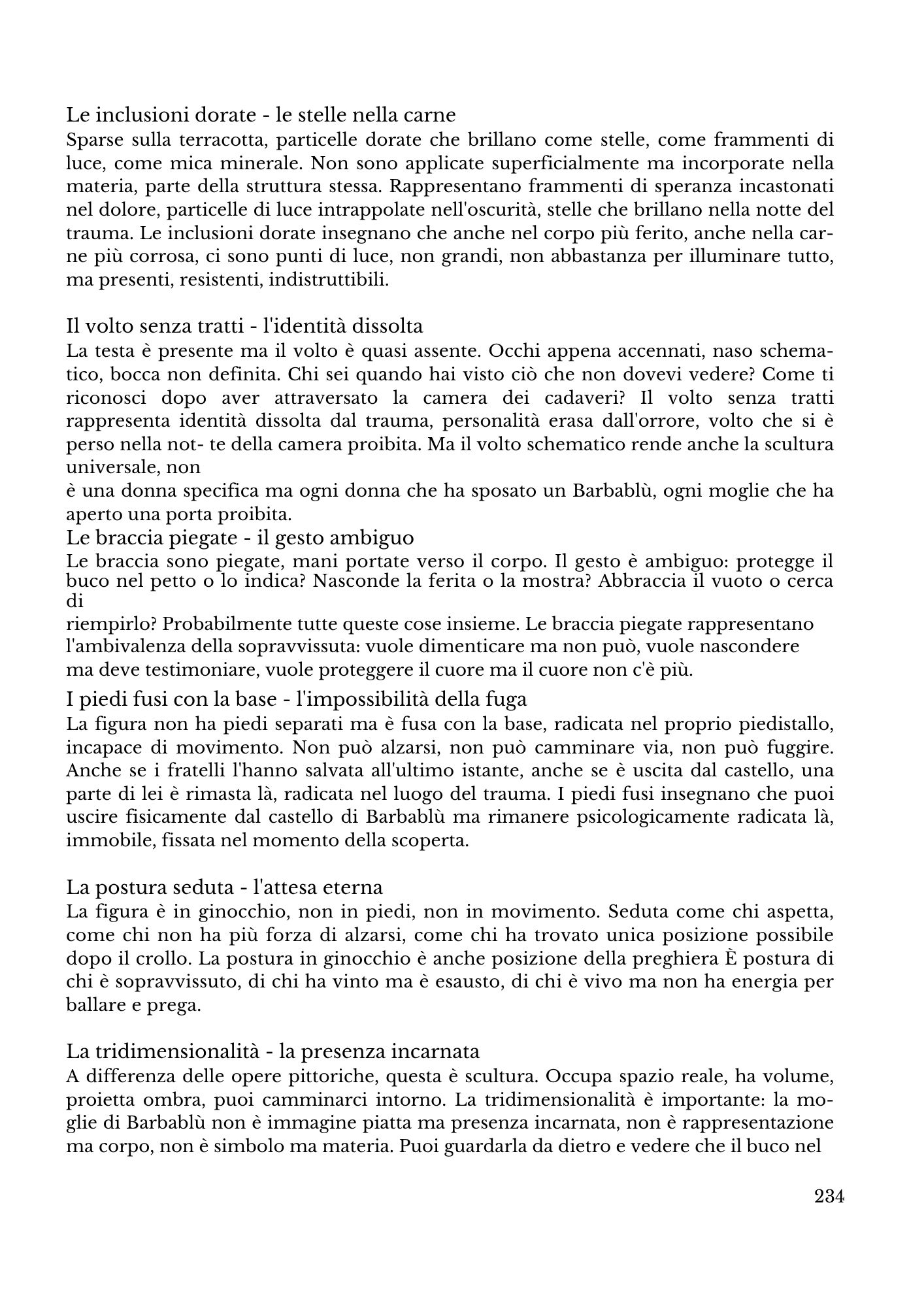 Le inclusioni dorate - le stelle nella carne
Sparse sulla terracotta, particelle dorate che brillano come stelle, come frammenti di luce, come mica minerale. Non sono applicate superficialmente ma incorporate nella materia, parte della struttura stessa. Rappresentano frammenti di speranza incastonati nel dolore, particelle di luce intrappolate nell'oscurità, stelle che brillano nella notte del trauma. Le inclusioni dorate insegnano che anche nel corpo più ferito, anche nella carne più corrosa, ci sono punti di luce, non grandi, non abbastanza per illuminare tutto, ma presenti, resistenti, indistruttibili.

Il volto senza tratti - l'identità dissolta
La testa è presente ma il volto è quasi assente. Occhi appena accennati, naso schematico, bocca non definita. Chi sei quando hai visto ciò che non dovevi vedere? Come ti riconosci dopo aver attraversato la camera dei cadaveri? Il volto senza tratti rappresenta identità dissolta dal trauma, personalità erasa dall'orrore, volto che si è perso nella not- te della camera proibita. Ma il volto schematico rende anche la scultura universale, non
è una donna specifica ma ogni donna che ha sposato un Barbablù, ogni moglie che ha aperto una porta proibita.
Le braccia piegate - il gesto ambiguo
Le braccia sono piegate, mani portate verso il corpo. Il gesto è ambiguo: protegge il buco nel petto o lo indica? Nasconde la ferita o la mostra? Abbraccia il vuoto o cerca di
riempirlo? Probabilmente tutte queste cose insieme. Le braccia piegate rappresentano l'ambivalenza della sopravvissuta: vuole dimenticare ma non può, vuole nascondere ma deve testimoniare, vuole proteggere il cuore ma il cuore non c'è più.
I piedi fusi con la base - l'impossibilità della fuga
La figura non ha piedi separati ma è fusa con la base, radicata nel proprio piedistallo, incapace di movimento. Non può alzarsi, non può camminare via, non può fuggire. Anche se i fratelli l'hanno salvata all'ultimo istante, anche se è uscita dal castello, una parte di lei è rimasta là, radicata nel luogo del trauma. I piedi fusi insegnano che puoi uscire fisicamente dal castello di Barbablù ma rimanere psicologicamente radicata là, immobile, fissata nel momento della scoperta.

La postura seduta - l'attesa eterna
La figura è in ginocchio, non in piedi, non in movimento. Seduta come chi aspetta, come chi non ha più forza di alzarsi, come chi ha trovato unica posizione possibile dopo il crollo. La postura in ginocchio è anche posizione della preghiera È postura di chi è sopravvissuto, di chi ha vinto ma è esausto, di chi è vivo ma non ha energia per ballare e prega.

La tridimensionalità - la presenza incarnata
A differenza delle opere pittoriche, questa è scultura. Occupa spazio reale, ha volume, proietta ombra, puoi camminarci intorno. La tridimensionalità è importante: la moglie di Barbablù non è immagine piatta ma presenza incarnata, non è rappresentazione ma corpo, non è simbolo ma materia. Puoi guardarla da dietro e vedere che il buco nel

234